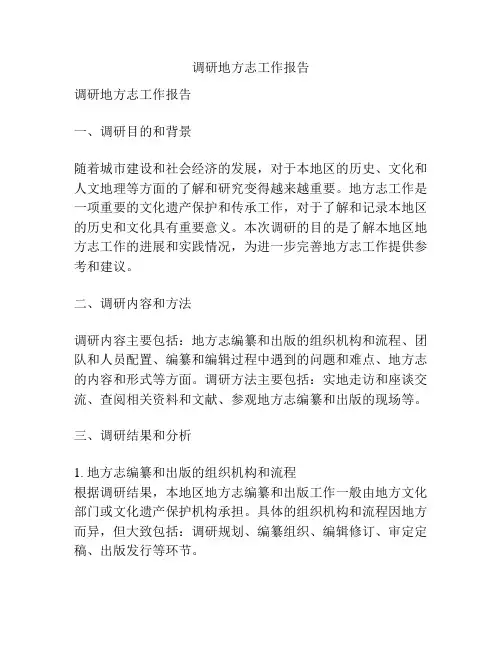 调研地方志工作报告

调研地方志工作报告

一、调研目的和背景

随着城市建设和社会经济的发展，对于本地区的历史、文化和人文地理等方面的了解和研究变得越来越重要。地方志工作是一项重要的文化遗产保护和传承工作，对于了解和记录本地区的历史和文化具有重要意义。本次调研的目的是了解本地区地方志工作的进展和实践情况，为进一步完善地方志工作提供参考和建议。

二、调研内容和方法

调研内容主要包括：地方志编纂和出版的组织机构和流程、团队和人员配置、编纂和编辑过程中遇到的问题和难点、地方志的内容和形式等方面。调研方法主要包括：实地走访和座谈交流、查阅相关资料和文献、参观地方志编纂和出版的现场等。

三、调研结果和分析

1. 地方志编纂和出版的组织机构和流程
根据调研结果，本地区地方志编纂和出版工作一般由地方文化部门或文化遗产保护机构承担。具体的组织机构和流程因地方而异，但大致包括：调研规划、编纂组织、编辑修订、审定定稿、出版发行等环节。